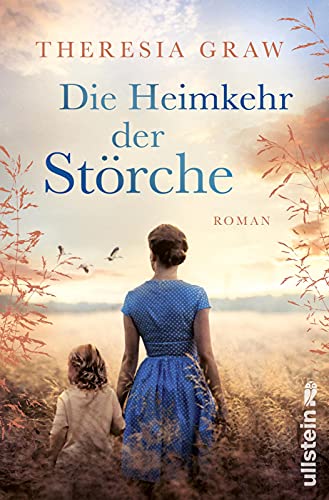 THERESIA GRAW

Die Heimkehr der Störche

ROMAN

ullstein